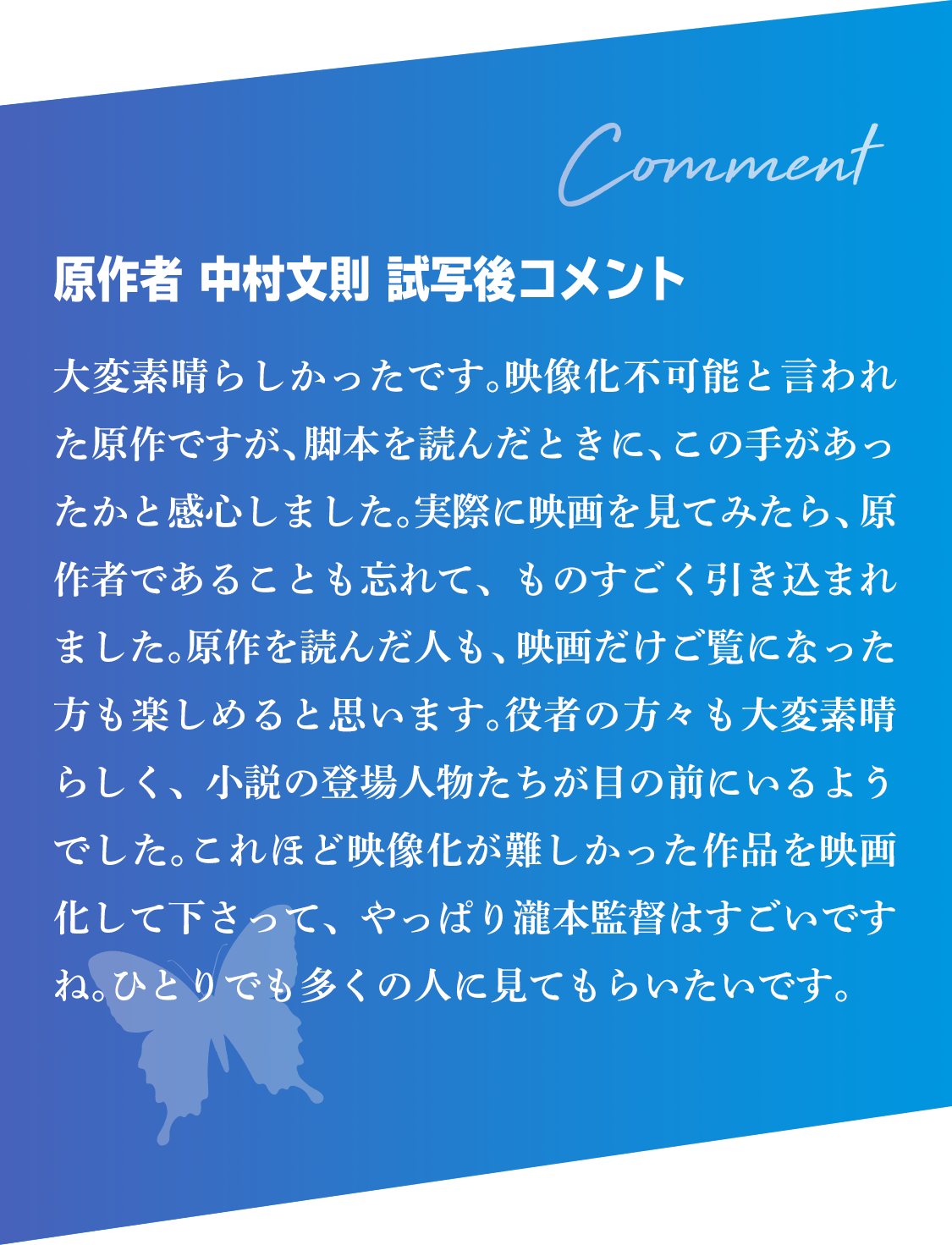 Comment

原作者 中村文則 試写後コメント

大変素晴らしかったです。映像化不可能と言われた原作ですが、脚本を読んだときに、この手があったかと感心しました。実際に映画を見てみたら、原作者であることも忘れて、ものすごく引き込まれました。原作を読んだ人も、映画だけご覧になった方も楽しめると思います。役者の方々も大変素晴らしく、小説の登場人物たちが目の前にいるようでした。これほど映像化が難しかった作品を映画化して下さって、やっぱり瀧本監督はすごいですね。ひとりでも多くの人に見てもらいたいです。